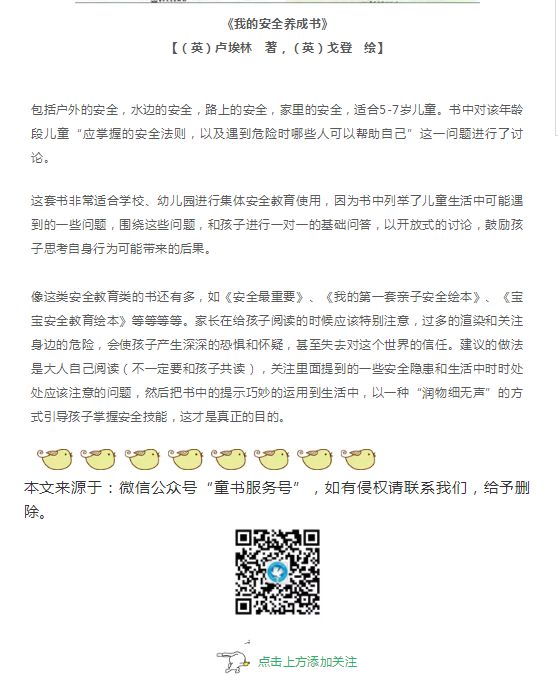 《我的安全养成书》

【（英）卢埃林　著，（英）戈登　绘】

包括户外的安全，水边的安全，路上的安全，家里的安全，适合5-7岁儿童。书中对该年龄段儿童“应掌握的安全法则，以及遇到危险时哪些人可以帮助自己”这一问题进行了讨论。

这套书非常适合学校、幼儿园进行集体安全教育使用，因为书中列举了儿童生活中可能遇到的一些问题，围绕这些问题，和孩子进行一对一的基础问答，以开放式的讨论，鼓励孩子思考自身行为可能带来的后果。

像这类安全教育类的书还有多，如《安全最重要》、《我的第一套亲子安全绘本》、《宝宝安全教育绘本》等等等等。家长在给孩子阅读的时候应该特别注意，过多的渲染和关注身边的危险，会使孩子产生深深的恐惧和怀疑，甚至失去对这个世界的信任。建议的做法是大人自己阅读（不一定要和孩子共读），关注里面提到的一些安全隐患和生活中时时处处应该注意的问题，然后把书中的提示巧妙的运用到生活中，以一种“润物细无声”的方式引导孩子掌握安全技能，这才是真正的目的。

本文来源于：微信公众号“童书服务号”，如有侵权请联系我们，给予删除。

点击上方添加关注